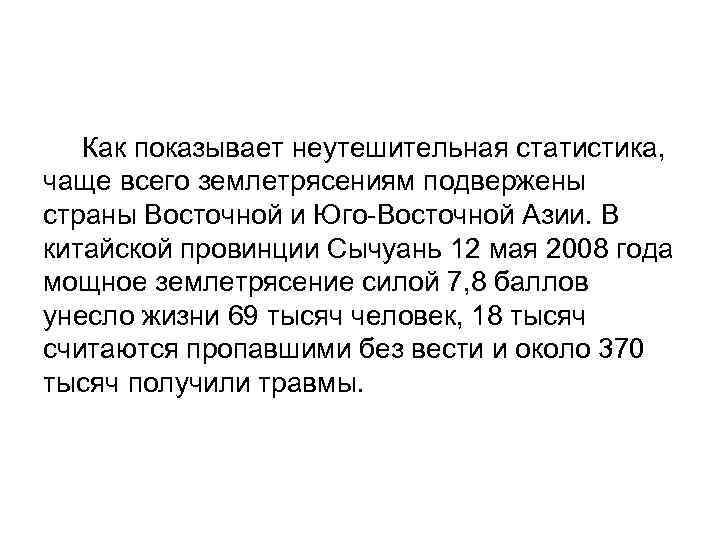 Как показывает неутешительная статистика, чаще всего землетрясениям подвержены страны Восточной и Юго-Восточной Азии. В китайской провинции Сычуань 12 мая 2008 года мощное землетрясение силой 7,8 баллов унесло жизни 69 тысяч человек, 18 тысяч считаются пропавшими без вести и около 370 тысяч получили травмы.